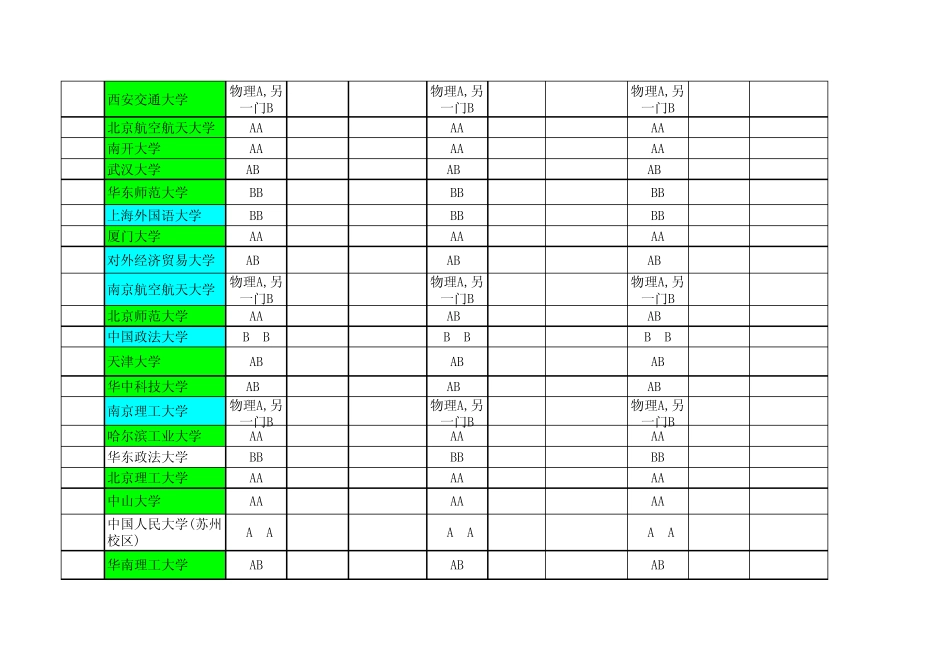 |  | 西安交通大学 | 物理A,另一门B |  |  | 物理A,另一门B |  |  | 物理A,另一门B |  |  |
|---|---|---|---|---|---|---|---|---|---|---|
|  | 北京航空航天大学 | AA |  |  | AA |  |  | AA |  |  |
|  | 南开大学 | AA |  |  | AA |  |  | AA |  |  |
|  | 武汉大学 | AB |  |  | AB |  |  | AB |  |  |
|  | 华东师范大学 | BB |  |  | BB |  |  | BB |  |  |
|  | 上海外国语大学 | BB |  |  | BB |  |  | BB |  |  |
|  | 厦门大学 | AA |  |  | AA |  |  | AA |  |  |
|  | 对外经济贸易大学 | AB |  |  | AB |  |  | AB |  |  |
|  | 南京航空航天大学 | 物理A,另一门B |  |  | 物理A,另一门B |  |  | 物理A,另一门B |  |  |
|  | 北京师范大学 | AA |  |  | AB |  |  | AB |  |  |
|  | 中国政法大学 | B B |  |  | B B |  |  | B B |  |  |
|  | 天津大学 | AB |  |  | AB |  |  | AB |  |  |
|  | 华中科技大学 | AB |  |  | AB |  |  | AB |  |  |
|  | 南京理工大学 | 物理A,另一门B |  |  | 物理A,另一门B |  |  | 物理A,另一门B |  |  |
|  | 哈尔滨工业大学 | AA |  |  | AA |  |  | AA |  |  |
|  | 华东政法大学 | BB |  |  | BB |  |  | BB |  |  |
|  | 北京理工大学 | AA |  |  | AA |  |  | AA |  |  |
|  | 中山大学 | AA |  |  | AA |  |  | AA |  |  |
|  | 中国人民大学(苏州校区) | A A |  |  | A A |  |  | A A |  |  |
|  | 华南理工大学 | AB |  |  | AB |  |  | AB |  |  |